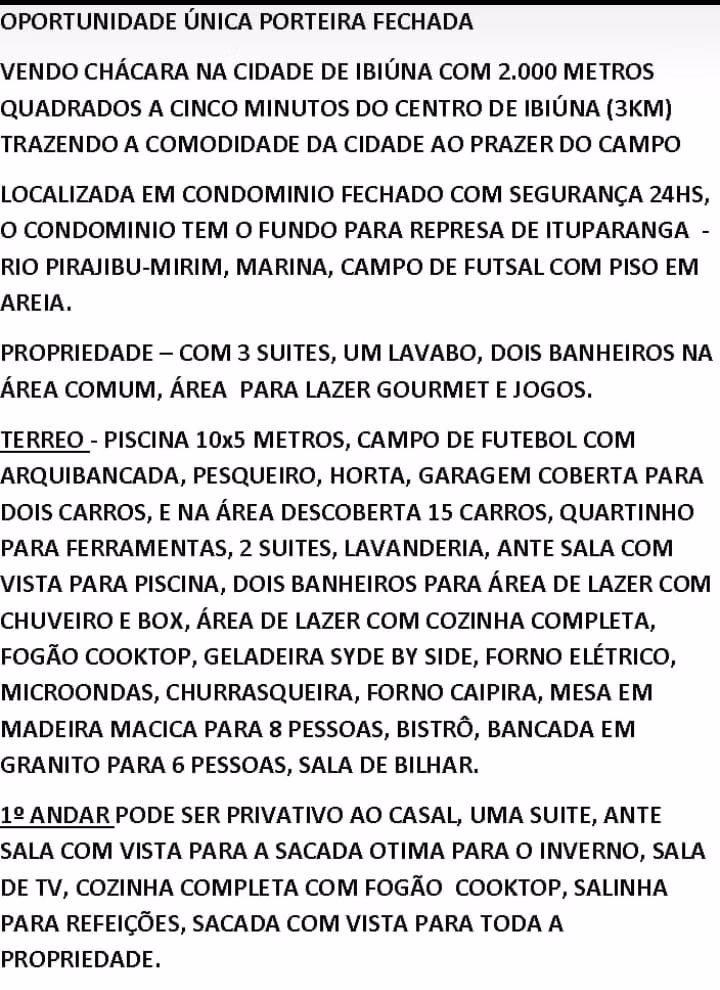 OPORTUNIDADE ÚNICA PORTEIRA FECHADA

VENDO CHÁCARA NA CIDADE DE IBIÚNA COM 2.000 METROS QUADRADOS A CINCO MINUTOS DO CENTRO DE IBIÚNA (3KM) TRAZENDO A COMODIDADE DA CIDADE AO PRAZER DO CAMPO

LOCALIZADA EM CONDOMINIO FECHADO COM SEGURANÇA 24HS, O CONDOMINIO TEM O FUNDO PARA REPRESA DE ITUPARANGA - RIO PIRAJIBU-MIRIM, MARINA, CAMPO DE FUTSAL COM PISO EM AREIA.

PROPRIEDADE – COM 3 SUITES, UM LAVABO, DOIS BANHEIROS NA ÁREA COMUM, ÁREA PARA LAZER GOURMET E JOGOS.

TERREO - PISCINA 10x5 METROS, CAMPO DE FUTEBOL COM ARQUIBANCADA, PESQUEIRO, HORTA, GARAGEM COBERTA PARA DOIS CARROS, E NA ÁREA DESCOBERTA 15 CARROS, QUARTINHO PARA FERRAMENTAS, 2 SUITES, LAVANDERIA, ANTE SALA COM VISTA PARA PISCINA, DOIS BANHEIROS PARA ÁREA DE LAZER COM CHUVEIRO E BOX, ÁREA DE LAZER COM COZINHA COMPLETA, FOGÃO COOKTOP, GELADEIRA SYDE BY SIDE, FORNO ELÉTRICO, MICROONDAS, CHURRASQUEIRA, FORNO CAIPIRA, MESA EM MADEIRA MACICA PARA 8 PESSOAS, BISTRÔ, BANCADA EM GRANITO PARA 6 PESSOAS, SALA DE BILHAR.

1º ANDAR PODE SER PRIVATIVO AO CASAL, UMA SUITE, ANTE SALA COM VISTA PARA A SACADA OTIMA PARA O INVERNO, SALA DE TV, COZINHA COMPLETA COM FOGÃO COOKTOP, SALINHA PARA REFEIÇÕES, SACADA COM VISTA PARA TODA A PROPRIEDADE.